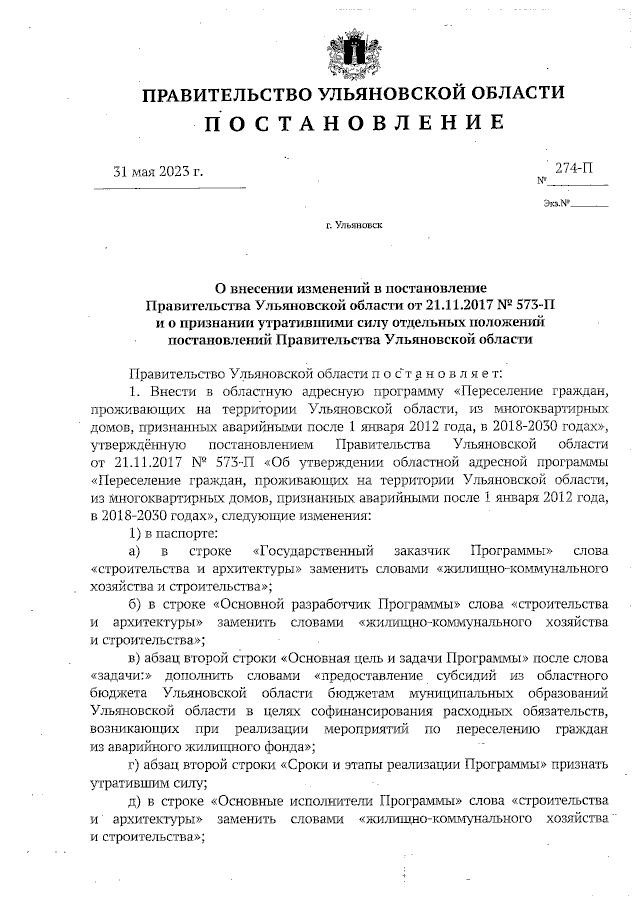 ПРАВИТЕЛЬСТВО УЛЬЯНОВСКОЙ ОБЛАСТИ
ПОСТАНОВЛЕНИЕ

31 мая 2023 г.

№ 274-П

Экз.№

г. Ульяновск

О внесении изменений в постановление Правительства Ульяновской области от 21.11.2017 № 573-П и о признании утратившими силу отдельных положений постановлений Правительства Ульяновской области

Правительство Ульяновской области постановляет:

1. Внести в областную адресную программу «Переселение граждан, проживающих на территории Ульяновской области, из многоквартирных домов, признанных аварийными после 1 января 2012 года, в 2018-2030 годах», утверждённую постановлением Правительства Ульяновской области от 21.11.2017 № 573-П «Об утверждении областной адресной программы «Переселение граждан, проживающих на территории Ульяновской области, из многоквартирных домов, признанных аварийными после 1 января 2012 года, в 2018-2030 годах», следующие изменения:

1) в паспорте:

а) в строке «Государственный заказчик Программы» слова «строительства и архитектуры» заменить словами «жилищно-коммунального хозяйства и строительства»;

б) в строке «Основной разработчик Программы» слова «строительства и архитектуры» заменить словами «жилищно-коммунального хозяйства и строительства»;

в) абзац второй строки «Основная цель и задачи Программы» после слова «задачи:» дополнить словами «предоставление субсидий из областного бюджета Ульяновской области бюджетам муниципальных образований Ульяновской области в целях софинансирования расходных обязательств, возникающих при реализации мероприятий по переселению граждан из аварийного жилищного фонда»;

г) абзац второй строки «Сроки и этапы реализации Программы» признать утратившим силу;

д) в строке «Основные исполнители Программы» слова «строительства и архитектуры» заменить словами «жилищно-коммунального хозяйства и строительства»;